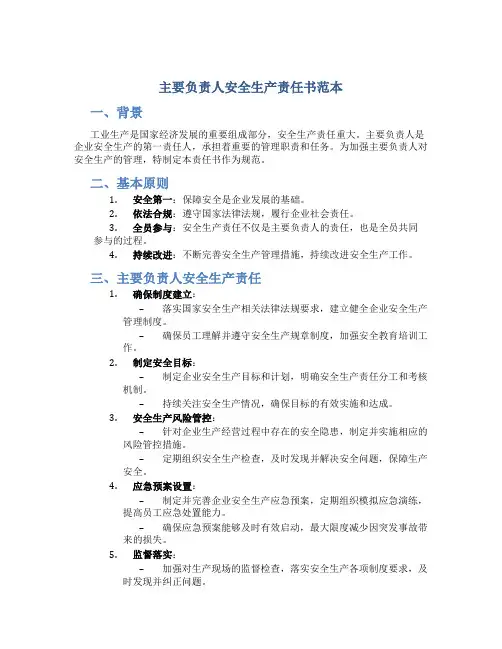 主要负责人安全生产责任书范本

一、背景

工业生产是国家经济发展的重要组成部分，安全生产责任重大。主要负责人是企业安全生产的第一责任人，承担着重要的管理职责和任务。为加强主要负责人对安全生产的管理，特制定本责任书作为规范。

二、基本原则

1. 安全第一：保障安全是企业发展的基础。
2. 依法合规：遵守国家法律法规，履行企业社会责任。
3. 全员参与：安全生产责任不仅是主要负责人的责任，也是全员共同参与的过程。
4. 持续改进：不断完善安全生产管理措施，持续改进安全生产工作。

三、主要负责人安全生产责任

1. 确保制度建立：
– 落实国家安全生产相关法律法规要求，建立健全企业安全生产管理制度。
– 确保员工理解并遵守安全生产规章制度，加强安全教育培训工作。
2. 制定安全目标：
– 制定企业安全生产目标和计划，明确安全生产责任分工和考核机制。
– 持续关注安全生产情况，确保目标的有效实施和达成。
3. 安全生产风险管控：
– 针对企业生产经营过程中存在的安全隐患，制定并实施相应的风险管控措施。
– 定期组织安全生产检查，及时发现并解决安全问题，保障生产安全。
4. 应急预案设置：
– 制定并完善企业安全生产应急预案，定期组织模拟应急演练，提高员工应急处置能力。
– 确保应急预案能够及时有效启动，最大限度减少因突发事故带来的损失。
5. 监督落实：
– 加强对生产现场的监督检查，落实安全生产各项制度要求，及时发现并纠正问题。